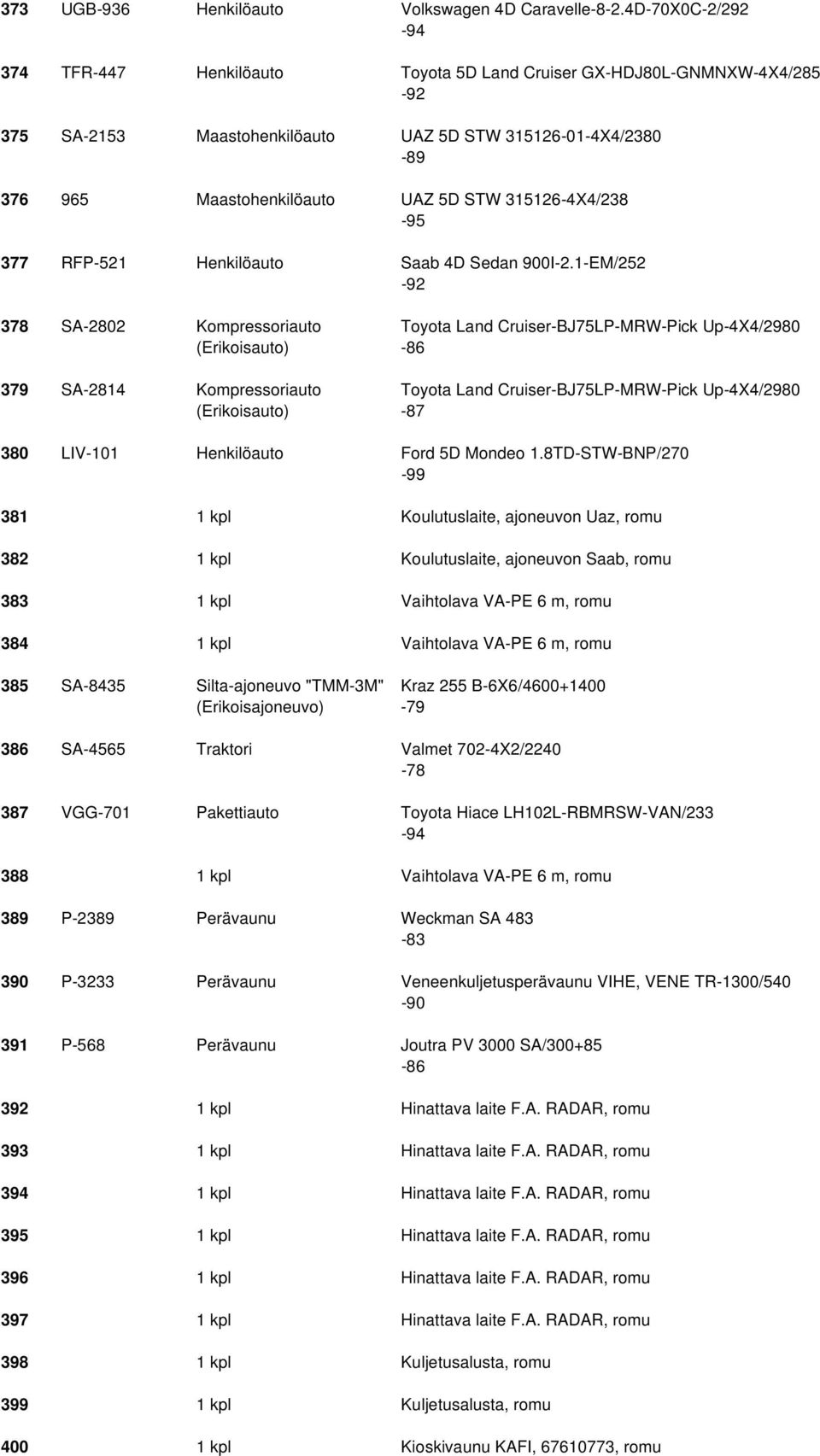 | | | | |
|---|---|---|---|
| 373 | UGB-936 | Henkilöauto | Volkswagen 4D Caravelle-8-2.4D-70X0C-2/292 -94 |
| 374 | TFR-447 | Henkilöauto | Toyota 5D Land Cruiser GX-HDJ80L-GNMNXW-4X4/285 -92 |
| 375 | SA-2153 | Maastohenkilöauto | UAZ 5D STW 315126-01-4X4/2380 -89 |
| 376 | 965 | Maastohenkilöauto | UAZ 5D STW 315126-4X4/238 -95 |
| 377 | RFP-521 | Henkilöauto | Saab 4D Sedan 900I-2.1-EM/252 -92 |
| 378 | SA-2802 | Kompressoriauto (Erikoisauto) | Toyota Land Cruiser-BJ75LP-MRW-Pick Up-4X4/2980 -86 |
| 379 | SA-2814 | Kompressoriauto (Erikoisauto) | Toyota Land Cruiser-BJ75LP-MRW-Pick Up-4X4/2980 -87 |
| 380 | LIV-101 | Henkilöauto | Ford 5D Mondeo 1.8TD-STW-BNP/270 -99 |
| 381 | | 1 kpl | Koulutuslaite, ajoneuvon Uaz, romu |
| 382 | | 1 kpl | Koulutuslaite, ajoneuvon Saab, romu |
| 383 | | 1 kpl | Vaihtolava VA-PE 6 m, romu |
| 384 | | 1 kpl | Vaihtolava VA-PE 6 m, romu |
| 385 | SA-8435 | Silta-ajoneuvo "TMM-3M" (Erikoisajoneuvo) | Kraz 255 B-6X6/4600+1400 -79 |
| 386 | SA-4565 | Traktori | Valmet 702-4X2/2240 -78 |
| 387 | VGG-701 | Pakettiauto | Toyota Hiace LH102L-RBMRSW-VAN/233 -94 |
| 388 | | 1 kpl | Vaihtolava VA-PE 6 m, romu |
| 389 | P-2389 | Perävaunu | Weckman SA 483 -83 |
| 390 | P-3233 | Perävaunu | Veneenkuljetusperävaunu VIHE, VENE TR-1300/540 -90 |
| 391 | P-568 | Perävaunu | Joutra PV 3000 SA/300+85 -86 |
| 392 | | 1 kpl | Hinattava laite F.A. RADAR, romu |
| 393 | | 1 kpl | Hinattava laite F.A. RADAR, romu |
| 394 | | 1 kpl | Hinattava laite F.A. RADAR, romu |
| 395 | | 1 kpl | Hinattava laite F.A. RADAR, romu |
| 396 | | 1 kpl | Hinattava laite F.A. RADAR, romu |
| 397 | | 1 kpl | Hinattava laite F.A. RADAR, romu |
| 398 | | 1 kpl | Kuljetusalusta, romu |
| 399 | | 1 kpl | Kuljetusalusta, romu |
| 400 | | 1 kpl | Kioskivaunu KAFI, 67610773, romu |